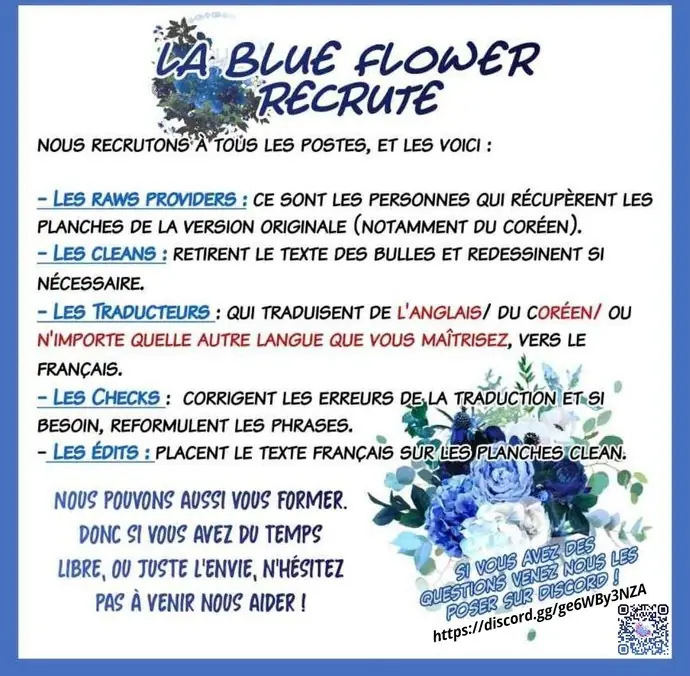 LA BLUE FLOWER RECRUTE

NOUS RECRUTONS À TOUS LES POSTES, ET LES VOICI :

- LES RAWS PROVIDERS : CE SONT LES PERSONNES QUI RÉCUPÈRENT LES PLANCHES DE LA VERSION ORIGINALE (NOTAMMENT DU CORÉEN).
- LES CLEANS : RETIRENT LE TEXTE DES BULLES ET REDESSINENT SI NÉCESSAIRE.
- LES TRADUCTEURS : QUI TRADUISENT DE L'ANGLAIS/ DU CORÉEN/ OU N'IMPORTE QUELLE AUTRE LANGUE QUE VOUS MAÎTRISEZ, VERS LE FRANÇAIS.
- LES CHECKS : CORRIGENT LES ERREURS DE LA TRADUCTION ET SI BESOIN, REFORMULENT LES PHRASES.
- LES ÉDITS : PLACENT LE TEXTE FRANÇAIS SUR LES PLANCHES CLEAN.

NOUS POUVONS AUSSI VOUS FORMER. DONC SI VOUS AVEZ DU TEMPS LIBRE, OU JUSTE L'ENVIE, N'HÉSITEZ PAS À VENIR NOUS AIDER !

SI VOUS AVEZ DES QUESTIONS VENEZ NOUS LES POSER SUR DISCORD !
https://discord.gg/ge6WBy3NZA